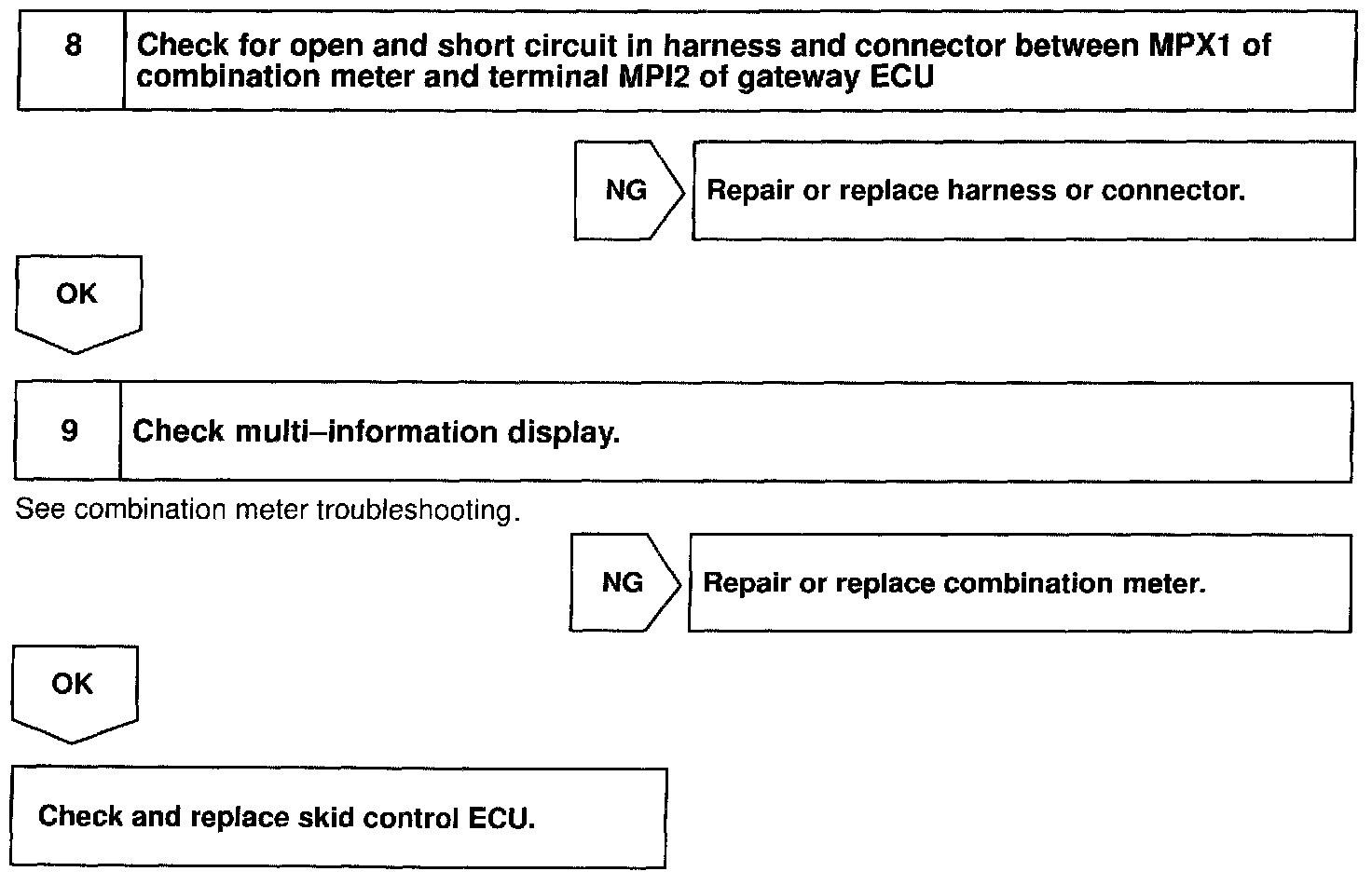 8

Check for open and short circuit in harness and connector between MPX1 of combination meter and terminal MPI2 of gateway ECU

NG

Repair or replace harness or connector.

OK

9

Check multi–information display.

See combination meter troubleshooting.

NG

Repair or replace combination meter.

OK

Check and replace skid control ECU.